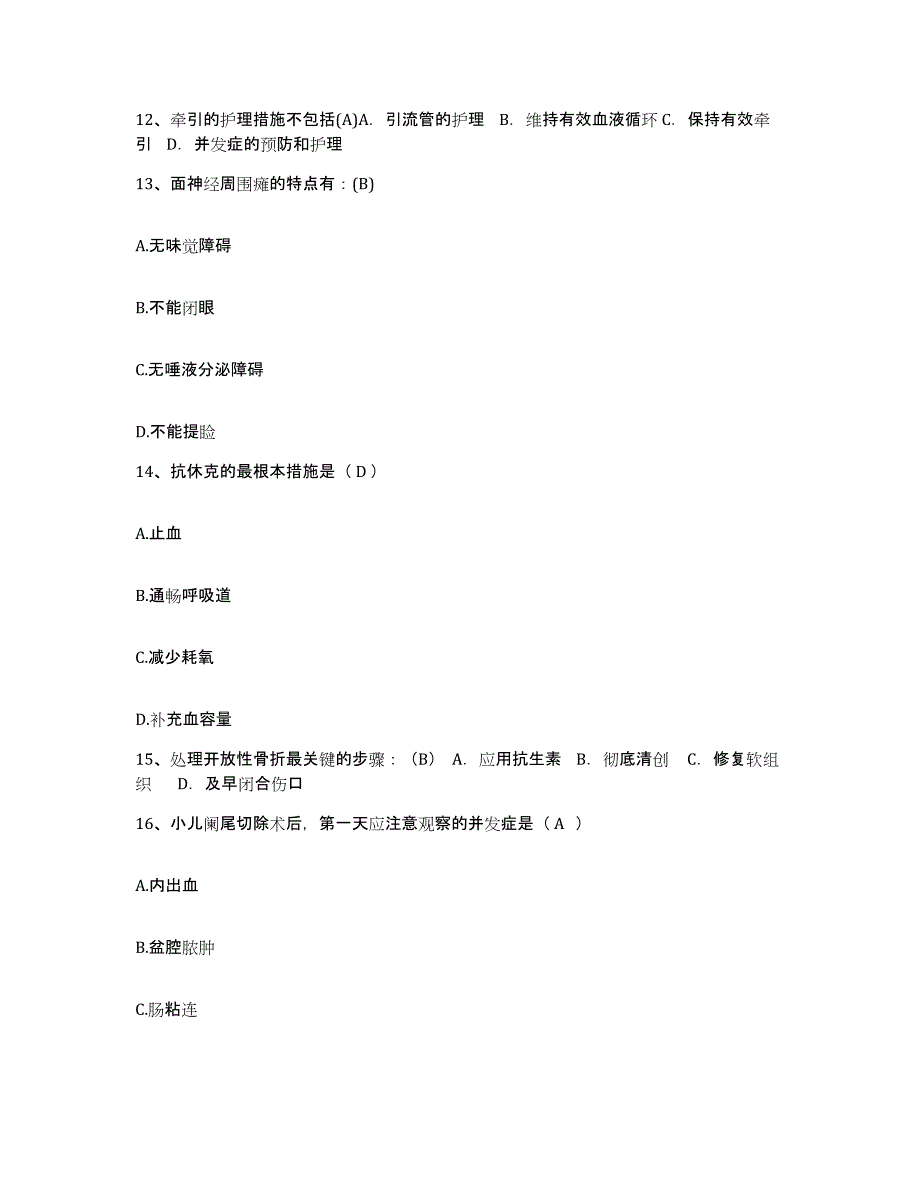 12、牵引的护理措施不包括(A)A. 引流管的护理 B. 维持有效血液循环 C. 保持有效牵引 D. 并发症的预防和护理

13、面神经周围瘫的特点有：(B)

A.无味觉障碍

B.不能闭眼

C.无唾液分泌障碍

D.不能提睑

14、抗休克的最根本措施是（ D ）

A.止血

B.通畅呼吸道

C.减少耗氧

D.补充血容量

15、处理开放性骨折最关键的步骤：（B） A. 应用抗生素 B. 彻底清创 C. 修复软组织 D. 及早闭合伤口

16、小儿阑尾切除术后，第一天应注意观察的并发症是（ A ）

A.内出血

B.盆腔脓肿

C.肠粘连